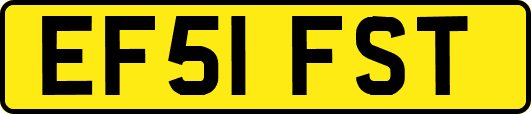 EF51 FST